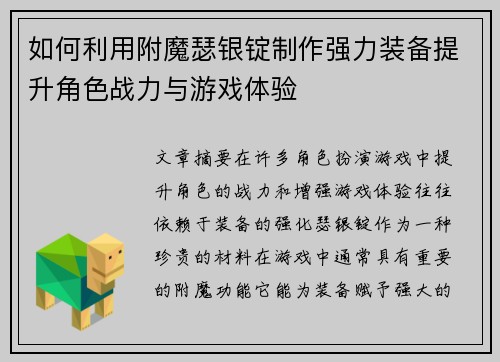 如何利用附魔瑟银锭制作强力装备提升角色战力与游戏体验

文章摘要在许多角色扮演游戏中提升角色的战力和增强游戏体验往往依赖于装备的强化瑟银锭作为一种珍贵的材料在游戏中通常具有重要的附魔功能它能为装备赋予强大的